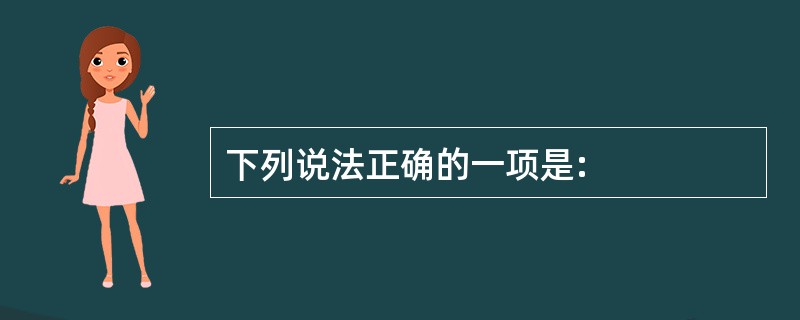 下列说法正确的一项是：